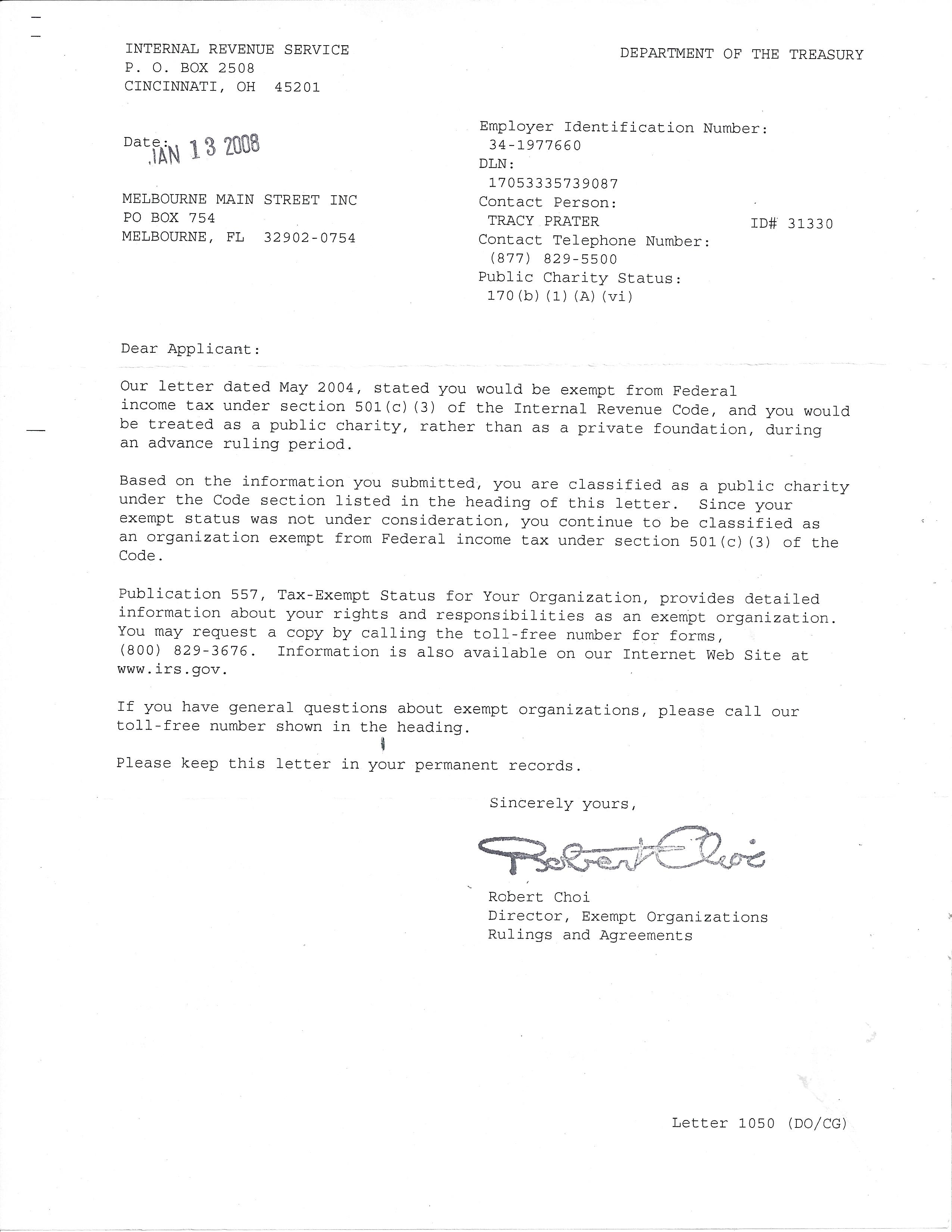 INTERNAL REVENUE SERVICE
P. O. BOX 2508
CINCINNATI, OH 45201

DEPARTMENT OF THE TREASURY

Date: JAN 13 2008

MELBOURNE MAIN STREET INC
PO BOX 754
MELBOURNE, FL 32902-0754

Employer Identification Number:
34-1977660
DLN:
17053335739087
Contact Person:
TRACY PRATER ID# 31330
Contact Telephone Number:
(877) 829-5500
Public Charity Status:
170(b)(1)(A)(vi)

Dear Applicant:

Our letter dated May 2004, stated you would be exempt from Federal income tax under section 501(c)(3) of the Internal Revenue Code, and you would be treated as a public charity, rather than as a private foundation, during an advance ruling period.

Based on the information you submitted, you are classified as a public charity under the Code section listed in the heading of this letter. Since your exempt status was not under consideration, you continue to be classified as an organization exempt from Federal income tax under section 501(c)(3) of the Code.

Publication 557, Tax-Exempt Status for Your Organization, provides detailed information about your rights and responsibilities as an exempt organization. You may request a copy by calling the toll-free number for forms, (800) 829-3676. Information is also available on our Internet Web Site at www.irs.gov.

If you have general questions about exempt organizations, please call our toll-free number shown in the heading.

Please keep this letter in your permanent records.

Sincerely yours,

Robert Choi

Robert Choi
Director, Exempt Organizations
Rulings and Agreements

Letter 1050 (DO/CG)